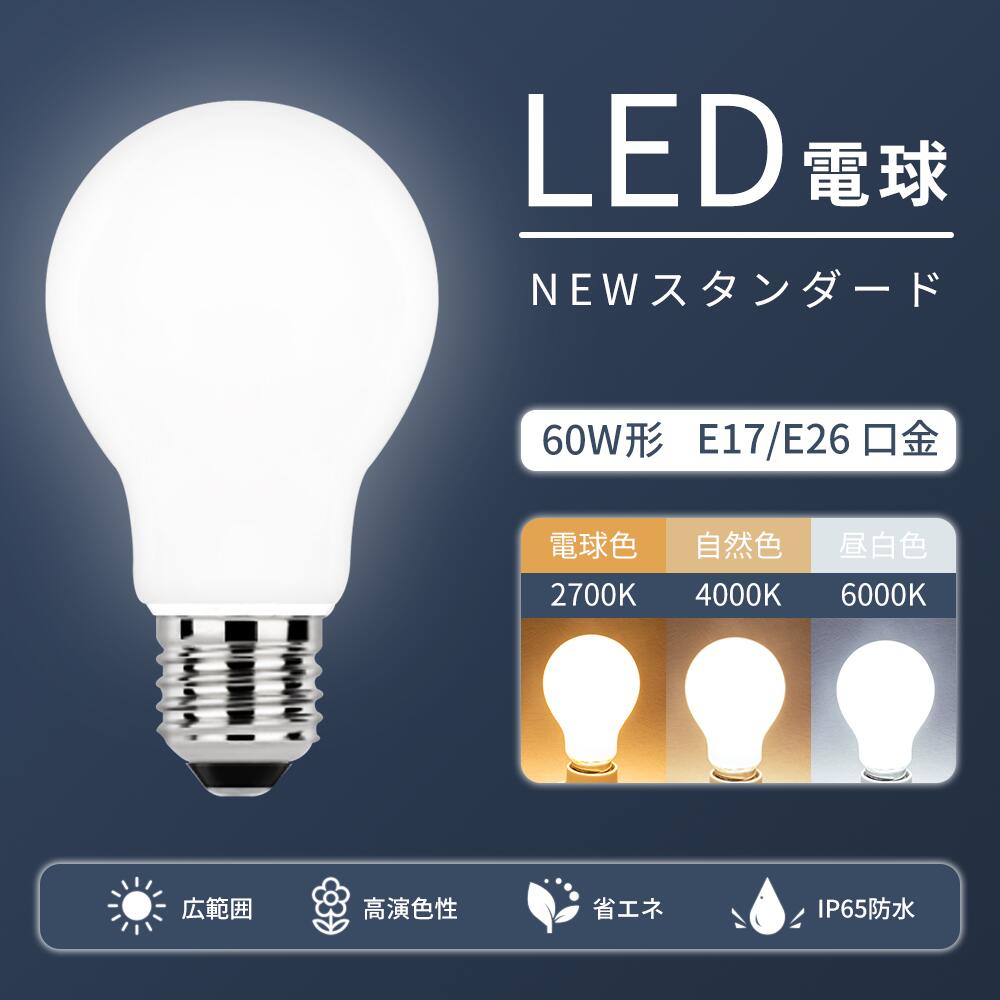 LED 電球

NEWスタンダード

60W形 E17/E26 口金

| 電球色 | 自然色 | 昼白色 |
|---|---|---|
| 2700K | 4000K | 6000K |

広範囲 高演色性 省エネ IP65防水